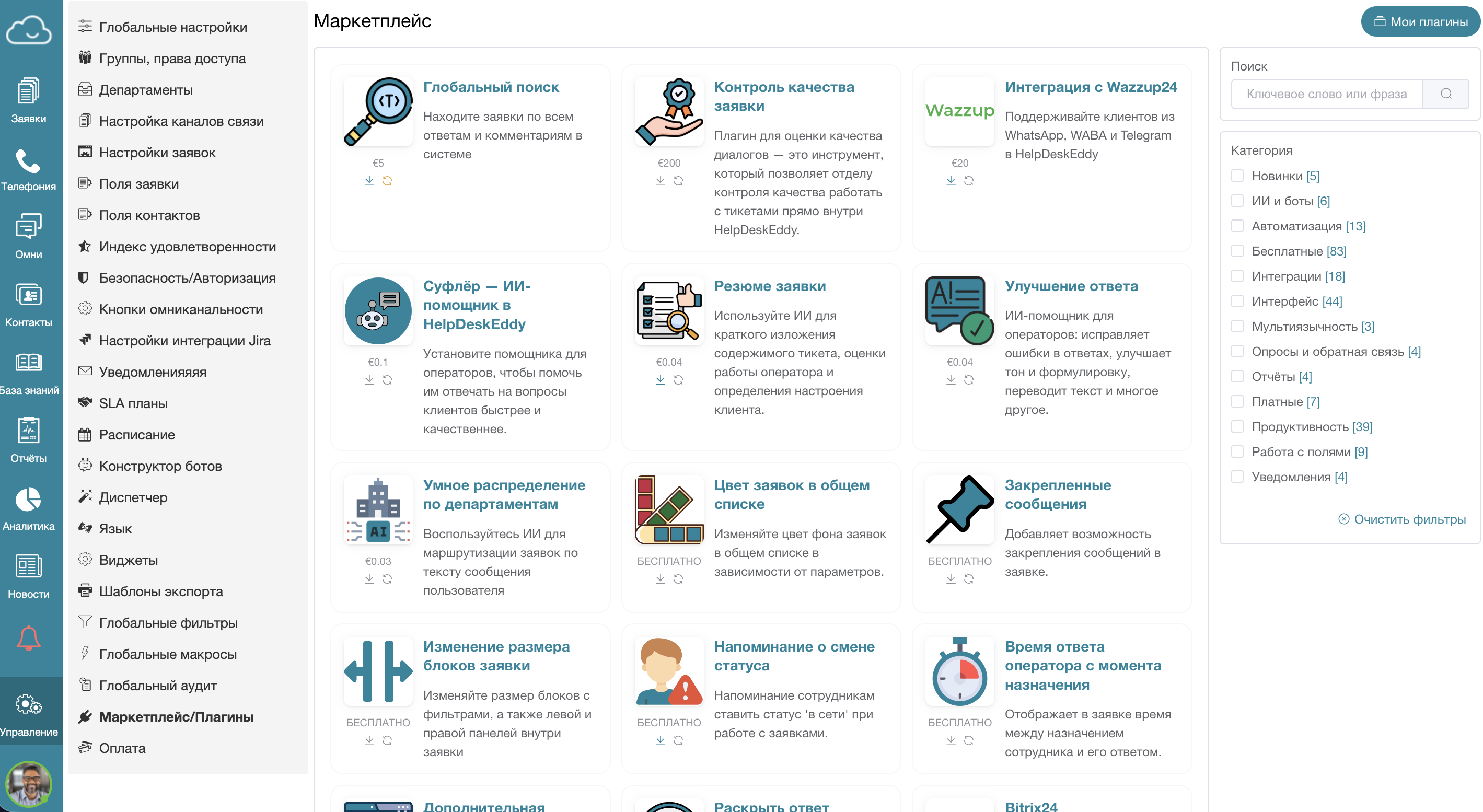 Заявки
Телефония
Омни
Контакты
База знаний
Отчёты
Аналитика
Новости
Управление

Глобальные настройки
Группы, права доступа
Департаменты
Настройка каналов связи
Настройки заявок
Поля заявки
Поля контактов
Индекс удовлетворенности
Безопасность/Авторизация
Кнопки омниканальности
Настройки интеграции Jira
Уведомленияяяя
SLA планы
Расписание
Конструктор ботов
Диспетчер
Язык
Виджеты
Шаблоны экспорта
Глобальные фильтры
Глобальные макросы
Глобальный аудит
Маркетплейс/Плагины
Оплата

Маркетплейс

Мои плагины

Глобальный поиск
Находите заявки по всем ответам и комментариям в системе
€5

Контроль качества заявки
Плагин для оценки качества диалогов — это инструмент, который позволяет отделу контроля качества работать с тикетами прямо внутри HelpDeskEddy.
€200

Wazzup
Интеграция с Wazzup24
Поддерживайте клиентов из WhatsApp, WABA и Telegram в HelpDeskEddy
€20

Суфлёр — ИИ-помощник в HelpDeskEddy
Установите помощника для операторов, чтобы помочь им отвечать на вопросы клиентов быстрее и качественнее.
€0.1

Резюме заявки
Используйте ИИ для краткого изложения содержимого тикета, оценки работы оператора и определения настроения клиента.
€0.04

Улучшение ответа
ИИ-помощник для операторов: исправляет ошибки в ответах, улучшает тон и формулировку, переводит текст и многое другое.
€0.04

AI
Умное распределение по департаментам
Воспользуйтесь ИИ для маршрутизации заявок по тексту сообщения пользователя
€0.03

Цвет заявок в общем списке
Изменяйте цвет фона заявок в общем списке в зависимости от параметров.
БЕСПЛАТНО

Закрепленные сообщения
Добавляет возможность закрепления сообщений в заявке.
БЕСПЛАТНО

Изменение размера блоков заявки
Изменяйте размер блоков с фильтрами, а также левой и правой панелей внутри заявки
БЕСПЛАТНО

Напоминание о смене статуса
Напоминание сотрудникам ставить статус 'в сети' при работе с заявками.
БЕСПЛАТНО

Время ответа оператора с момента назначения
Отображает в заявке время между назначением сотрудника и его ответом.
БЕСПЛАТНО

Дополнительная
Раскрыть ответ
Bitrix24

Поиск
Ключевое слово или фраза

Категория
Новинки [5]
ИИ и боты [6]
Автоматизация [13]
Бесплатные [83]
Интеграции [18]
Интерфейс [44]
Мультиязычность [3]
Опросы и обратная связь [4]
Отчёты [4]
Платные [7]
Продуктивность [39]
Работа с полями [9]
Уведомления [4]
Очистить фильтры